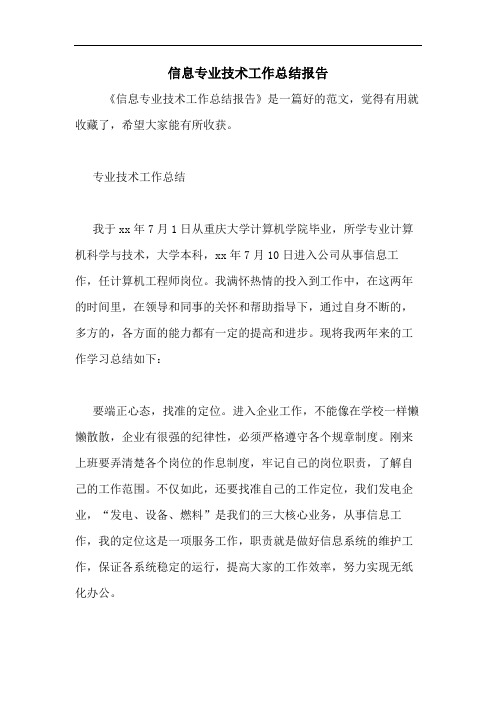 信息专业技术工作总结报告

《信息专业技术工作总结报告》是一篇好的范文，觉得有用就收藏了，希望大家能有所收获。

专业技术工作总结

我于xx年7月1日从重庆大学计算机学院毕业，所学专业计算机科学与技术，大学本科，xx年7月10日进入公司从事信息工作，任计算机工程师岗位。我满怀热情的投入到工作中，在这两年的时间里，在领导和同事的关怀和帮助指导下，通过自身不断的，多方的，各方面的能力都有一定的提高和进步。现将我两年来的工作学习总结如下：

要端正心态，找准的定位。进入企业工作，不能像在学校一样懒懒散散，企业有很强的纪律性，必须严格遵守各个规章制度。刚来上班要弄清楚各个岗位的作息制度，牢记自己的岗位职责，了解自己的工作范围。不仅如此，还要找准自己的工作定位，我们发电企业，“发电、设备、燃料”是我们的三大核心业务，从事信息工作，我的定位这是一项服务工作，职责就是做好信息系统的维护工作，保证各系统稳定的运行，提高大家的工作效率，努力实现无纸化办公。